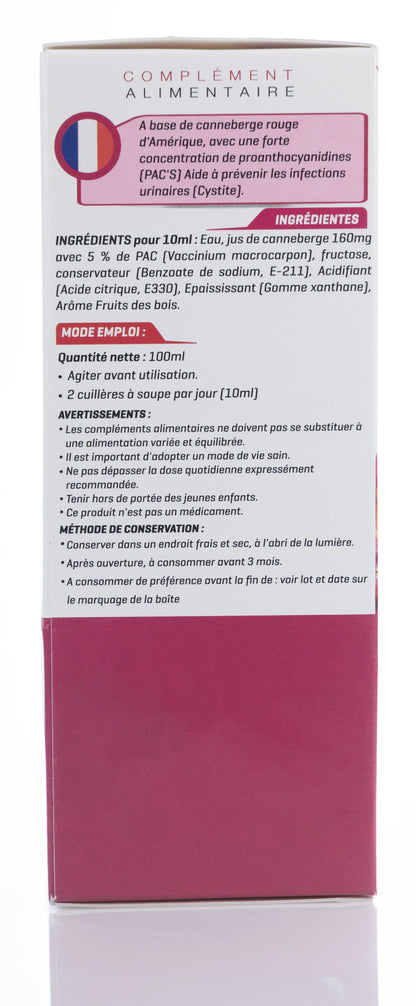 COMPLÉMENT
ALIMENTAIRE

A base de canneberge rouge d'Amérique, avec une forte concentration de proanthocyanidines (PAC'S) Aide à prévenir les infections urinaires (Cystite).

INGRÉDIENTES

INGRÉDIENTS pour 10ml : Eau, jus de canneberge 160mg avec 5 % de PAC (Vaccinium macrocarpon), fructose, conservateur (Benzoate de sodium, E-211), Acidifiant (Acide citrique, E330), Epaississant (Gomme xanthane), Arôme Fruits des bois.

MODE EMPLOI :

Quantité nette : 100ml
• Agiter avant utilisation.
• 2 cuillères à soupe par jour (10ml)

AVERTISSEMENTS :
• Les compléments alimentaires ne doivent pas se substituer à une alimentation variée et équilibrée.
• Il est important d'adopter un mode de vie sain.
• Ne pas dépasser la dose quotidienne expressément recommandée.
• Tenir hors de portée des jeunes enfants.
• Ce produit n'est pas un médicament.

MÉTHODE DE CONSERVATION :
• Conserver dans un endroit frais et sec, à l'abri de la lumière.
• Après ouverture, à consommer avant 3 mois.
• A consommer de préférence avant la fin de : voir lot et date sur le marquage de la boîte